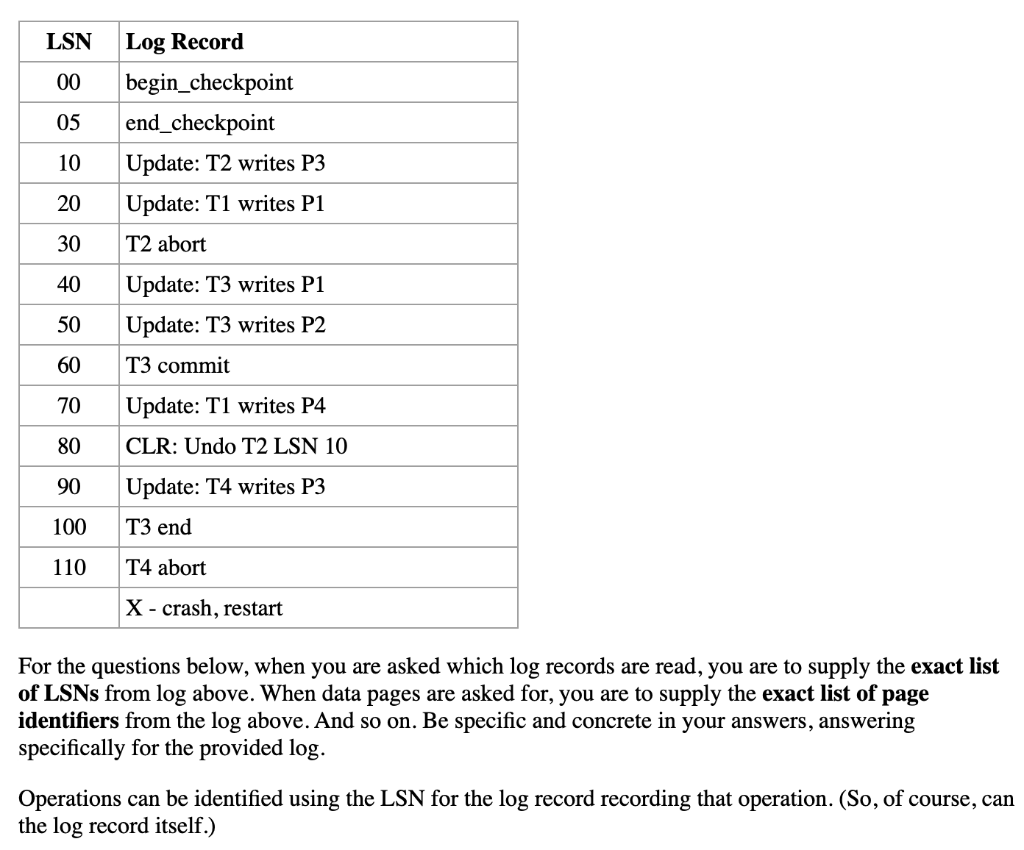 | LSN | Log Record |
|---|---|
| 00 | begin_checkpoint |
| 05 | end_checkpoint |
| 10 | Update: T2 writes P3 |
| 20 | Update: T1 writes P1 |
| 30 | T2 abort |
| 40 | Update: T3 writes P1 |
| 50 | Update: T3 writes P2 |
| 60 | T3 commit |
| 70 | Update: T1 writes P4 |
| 80 | CLR: Undo T2 LSN 10 |
| 90 | Update: T4 writes P3 |
| 100 | T3 end |
| 110 | T4 abort |
|  | X - crash, restart |

For the questions below, when you are asked which log records are read, you are to supply the **exact list of LSNs** from log above. When data pages are asked for, you are to supply the **exact list of page identifiers** from the log above. And so on. Be specific and concrete in your answers, answering specifically for the provided log.

Operations can be identified using the LSN for the log record recording that operation. (So, of course, can the log record itself.)